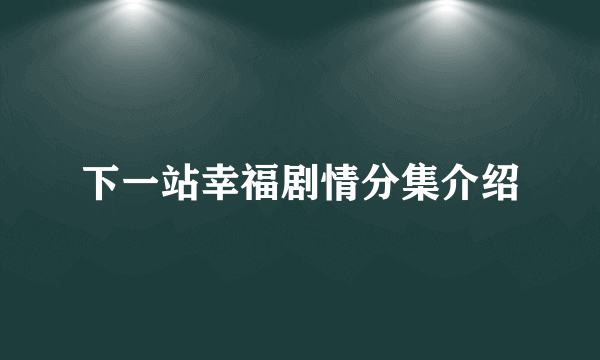 下一站幸福剧情分集介绍